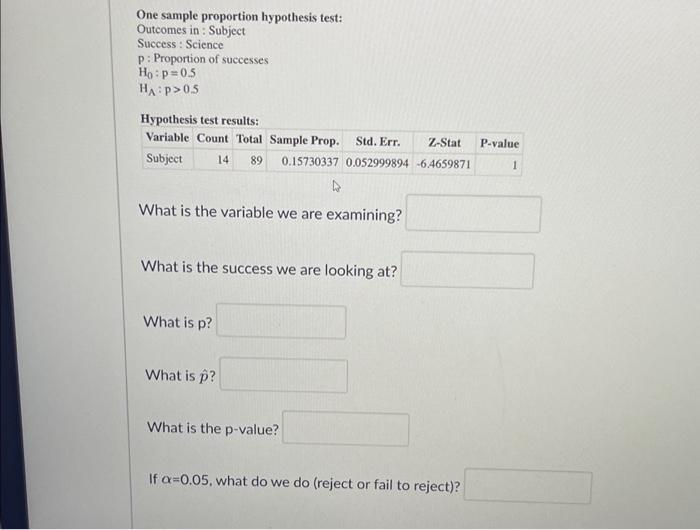 One sample proportion hypothesis test:
Outcomes in : Subject
Success : Science
p : Proportion of successes
$H_0 : p = 0.5$
$H_A : p > 0.5$

Hypothesis test results:

| Variable | Count | Total | Sample Prop. | Std. Err. | Z-Stat | P-value |
|---|---|---|---|---|---|---|
| Subject | 14 | 89 | 0.15730337 | 0.052999894 | -6.4659871 | 1 |

What is the variable we are examining?

What is the success we are looking at?

What is p?

What is $\hat{p}$?

What is the p-value?

If $\alpha$=0.05, what do we do (reject or fail to reject)?